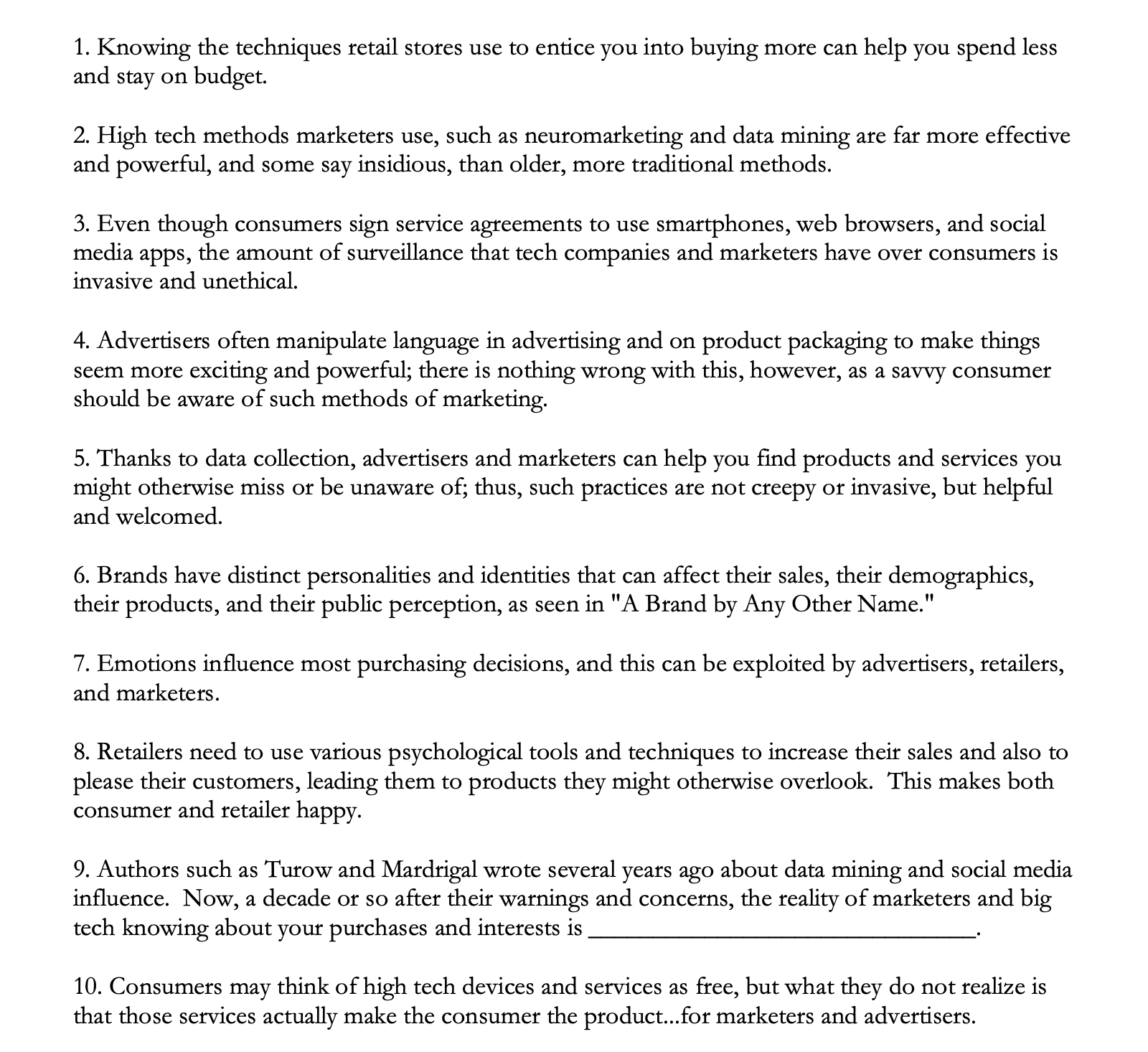 1. Knowing the techniques retail stores use to entice you into buying more can help you spend less and stay on budget.

2. High tech methods marketers use, such as neuromarketing and data mining are far more effective and powerful, and some say insidious, than older, more traditional methods.

3. Even though consumers sign service agreements to use smartphones, web browsers, and social media apps, the amount of surveillance that tech companies and marketers have over consumers is invasive and unethical.

4. Advertisers often manipulate language in advertising and on product packaging to make things seem more exciting and powerful; there is nothing wrong with this, however, as a savvy consumer should be aware of such methods of marketing.

5. Thanks to data collection, advertisers and marketers can help you find products and services you might otherwise miss or be unaware of; thus, such practices are not creepy or invasive, but helpful and welcomed.

6. Brands have distinct personalities and identities that can affect their sales, their demographics, their products, and their public perception, as seen in "A Brand by Any Other Name."

7. Emotions influence most purchasing decisions, and this can be exploited by advertisers, retailers, and marketers.

8. Retailers need to use various psychological tools and techniques to increase their sales and also to please their customers, leading them to products they might otherwise overlook. This makes both consumer and retailer happy.

9. Authors such as Turow and Mardrigal wrote several years ago about data mining and social media influence. Now, a decade or so after their warnings and concerns, the reality of marketers and big tech knowing about your purchases and interests is ______________________________.

10. Consumers may think of high tech devices and services as free, but what they do not realize is that those services actually make the consumer the product...for marketers and advertisers.